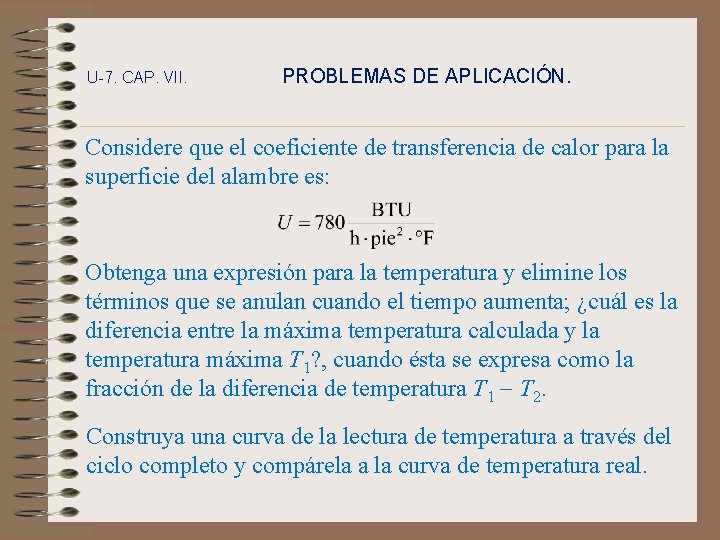 U-7. CAP. VII.

PROBLEMAS DE APLICACIÓN.

Considere que el coeficiente de transferencia de calor para la superficie del alambre es:

$U = 780 \frac{\text{BTU}}{\text{h} \cdot \text{pie}^2 \cdot °\text{F}}$

Obtenga una expresión para la temperatura y elimine los términos que se anulan cuando el tiempo aumenta; ¿cuál es la diferencia entre la máxima temperatura calculada y la temperatura máxima $T_1$?, cuando ésta se expresa como la fracción de la diferencia de temperatura $T_1 - T_2$.

Construya una curva de la lectura de temperatura a través del ciclo completo y compárela a la curva de temperatura real.